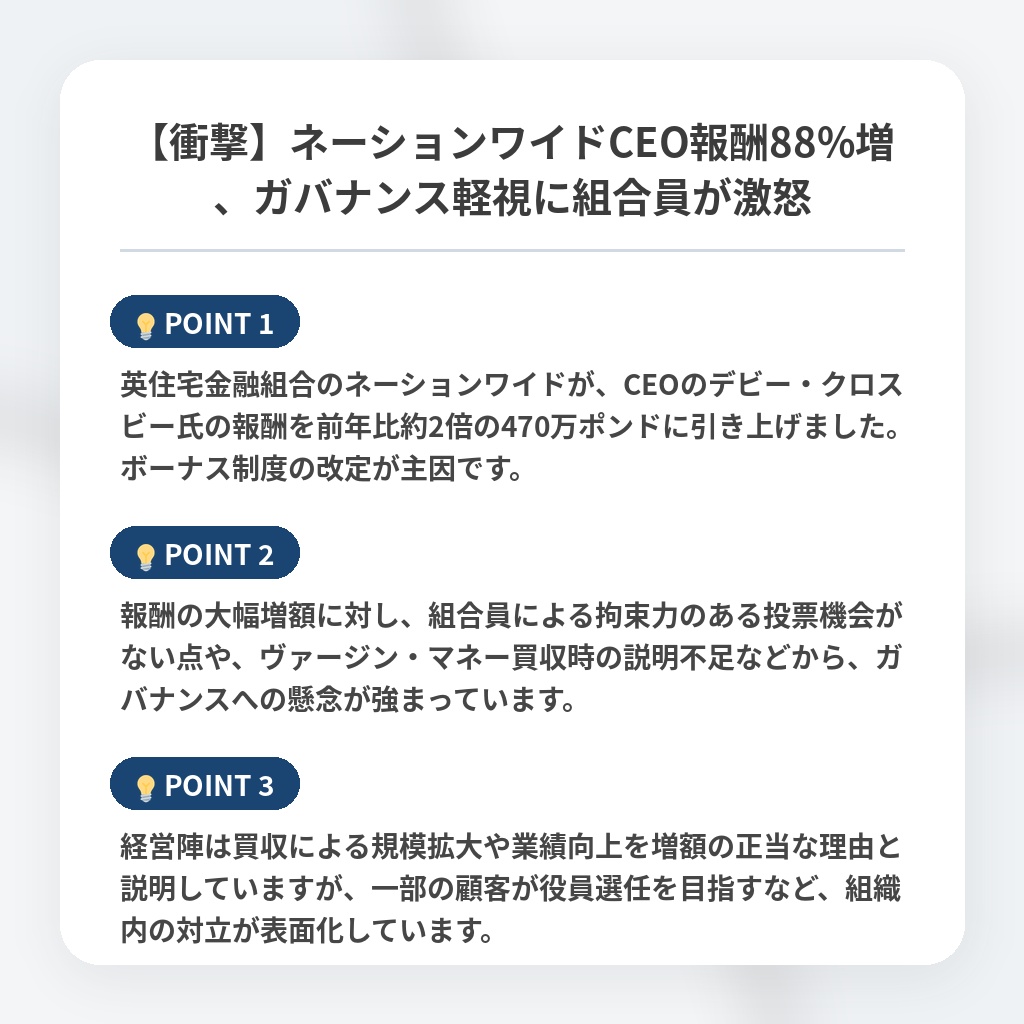 【衝撃】ネーションワイドCEO報酬88%増、ガバナンス軽視に組合員が激怒

POINT 1

英住宅金融組合のネーションワイドが、CEOのデビー・クロスビー氏の報酬を前年比約2倍の470万ポンドに引き上げました。ボーナス制度の改定が主因です。

POINT 2

報酬の大幅増額に対し、組合員による拘束力のある投票機会がない点や、ヴァージン・マネー買収時の説明不足などから、ガバナンスへの懸念が強まっています。

POINT 3

経営陣は買収による規模拡大や業績向上を増額の正当な理由と説明していますが、一部の顧客が役員選任を目指すなど、組織内の対立が表面化しています。